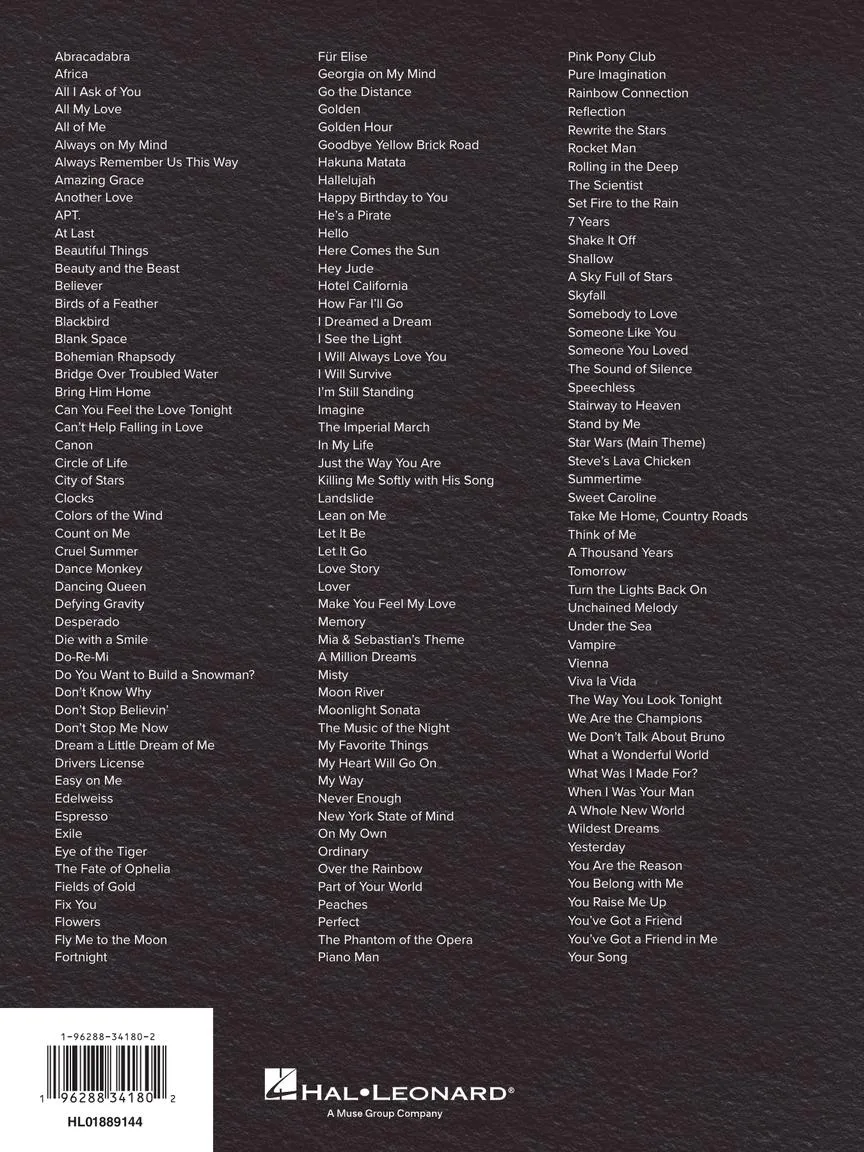 Abracadabra
Africa
All I Ask of You
All My Love
All of Me
Always on My Mind
Always Remember Us This Way
Amazing Grace
Another Love
APT.
At Last
Beautiful Things
Beauty and the Beast
Believer
Birds of a Feather
Blackbird
Blank Space
Bohemian Rhapsody
Bridge Over Troubled Water
Bring Him Home
Can You Feel the Love Tonight
Can't Help Falling in Love
Canon
Circle of Life
City of Stars
Clocks
Colors of the Wind
Count on Me
Cruel Summer
Dance Monkey
Dancing Queen
Defying Gravity
Desperado
Die with a Smile
Do-Re-Mi
Do You Want to Build a Snowman?
Don't Know Why
Don't Stop Believin'
Don't Stop Me Now
Dream a Little Dream of Me
Drivers License
Easy on Me
Edelweiss
Espresso
Exile
Eye of the Tiger
The Fate of Ophelia
Fields of Gold
Fix You
Flowers
Fly Me to the Moon
Fortnight

Für Elise
Georgia on My Mind
Go the Distance
Golden
Golden Hour
Goodbye Yellow Brick Road
Hakuna Matata
Hallelujah
Happy Birthday to You
He's a Pirate
Hello
Here Comes the Sun
Hey Jude
Hotel California
How Far I'll Go
I Dreamed a Dream
I See the Light
I Will Always Love You
I Will Survive
I'm Still Standing
Imagine
The Imperial March
In My Life
Just the Way You Are
Killing Me Softly with His Song
Landslide
Lean on Me
Let It Be
Let It Go
Love Story
Lover
Make You Feel My Love
Memory
Mia & Sebastian's Theme
A Million Dreams
Misty
Moon River
Moonlight Sonata
The Music of the Night
My Favorite Things
My Heart Will Go On
My Way
Never Enough
New York State of Mind
On My Own
Ordinary
Over the Rainbow
Part of Your World
Peaches
Perfect
The Phantom of the Opera
Piano Man

Pink Pony Club
Pure Imagination
Rainbow Connection
Reflection
Rewrite the Stars
Rocket Man
Rolling in the Deep
The Scientist
Set Fire to the Rain
7 Years
Shake It Off
Shallow
A Sky Full of Stars
Skyfall
Somebody to Love
Someone Like You
Someone You Loved
The Sound of Silence
Speechless
Stairway to Heaven
Stand by Me
Star Wars (Main Theme)
Steve's Lava Chicken
Summertime
Sweet Caroline
Take Me Home, Country Roads
Think of Me
A Thousand Years
Tomorrow
Turn the Lights Back On
Unchained Melody
Under the Sea
Vampire
Vienna
Viva la Vida
The Way You Look Tonight
We Are the Champions
We Don't Talk About Bruno
What a Wonderful World
What Was I Made For?
When I Was Your Man
A Whole New World
Wildest Dreams
Yesterday
You Are the Reason
You Belong with Me
You Raise Me Up
You've Got a Friend
You've Got a Friend in Me
Your Song

1-96288-34180-2
1 96288 34180 2
HL01889144

HAL•LEONARD®
A Muse Group Company